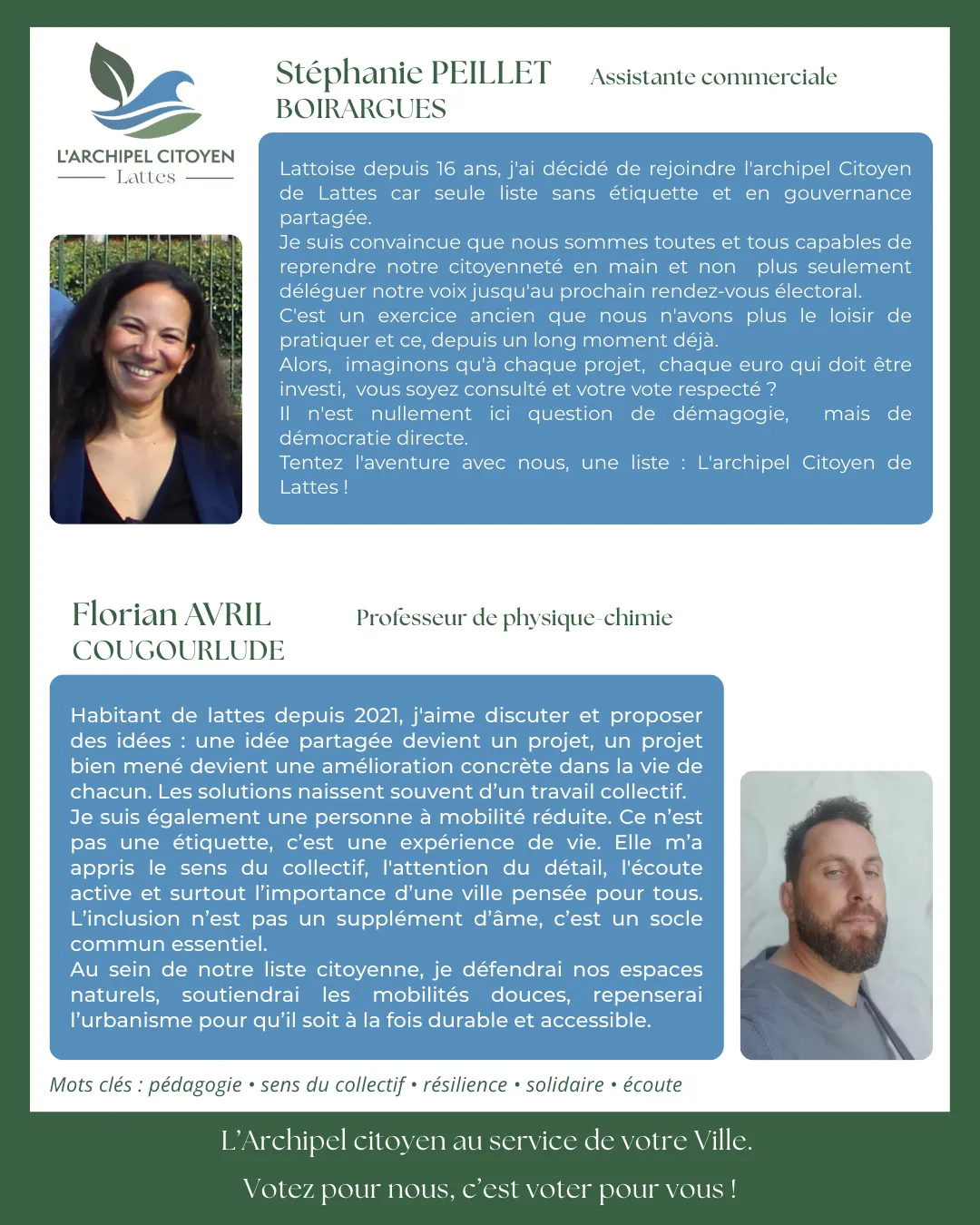 L'ARCHIPEL CITOYEN
Lattes

Stéphanie PEILLET
BOIRARGUES

Assistante commerciale

Lattoise depuis 16 ans, j'ai décidé de rejoindre l'archipel Citoyen de Lattes car seule liste sans étiquette et en gouvernance partagée.
Je suis convaincue que nous sommes toutes et tous capables de reprendre notre citoyenneté en main et non plus seulement déléguer notre voix jusqu'au prochain rendez-vous électoral.
C'est un exercice ancien que nous n'avons plus le loisir de pratiquer et ce, depuis un long moment déjà.
Alors, imaginons qu'à chaque projet, chaque euro qui doit être investi, vous soyez consulté et votre vote respecté ?
Il n'est nullement ici question de démagogie, mais de démocratie directe.
Tentez l'aventure avec nous, une liste : L'archipel Citoyen de Lattes !

Florian AVRIL
COUGOURLUDE

Professeur de physique-chimie

Habitant de lattes depuis 2021, j'aime discuter et proposer des idées : une idée partagée devient un projet, un projet bien mené devient une amélioration concrète dans la vie de chacun. Les solutions naissent souvent d'un travail collectif.
Je suis également une personne à mobilité réduite. Ce n'est pas une étiquette, c'est une expérience de vie. Elle m'a appris le sens du collectif, l'attention du détail, l'écoute active et surtout l'importance d'une ville pensée pour tous. L'inclusion n'est pas un supplément d'âme, c'est un socle commun essentiel.
Au sein de notre liste citoyenne, je défendrai nos espaces naturels, soutiendrai les mobilités douces, repenserai l'urbanisme pour qu'il soit à la fois durable et accessible.

Mots clés : pédagogie • sens du collectif • résilience • solidaire • écoute

L'Archipel citoyen au service de votre Ville.

Votez pour nous, c'est voter pour vous !